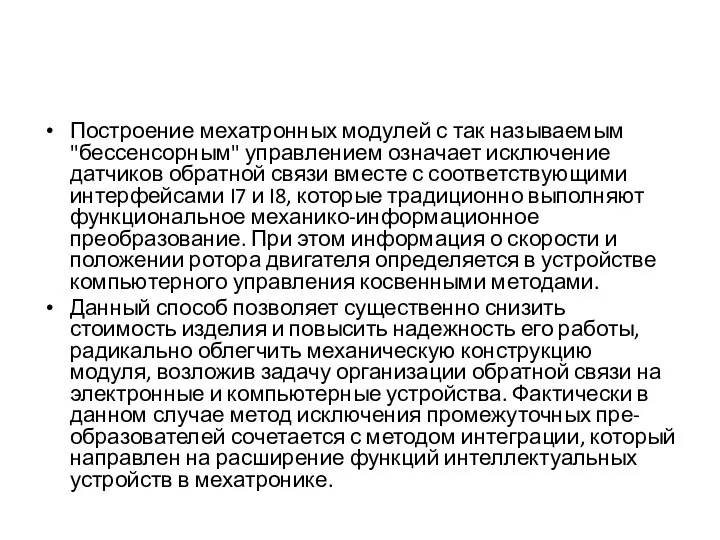 • Построение мехатронных модулей с так называемым "бессенсорным" управлением означает исключение датчиков обратной связи вместе с соответствующими интерфейсами I7 и I8, которые традиционно выполняют функциональное механико-информационное преобразование. При этом информация о скорости и положении ротора двигателя определяется в устройстве компьютерного управления косвенными методами.

• Данный способ позволяет существенно снизить стоимость изделия и повысить надежность его работы, радикально облегчить механическую конструкцию модуля, возложив задачу организации обратной связи на электронные и компьютерные устройства. Фактически в данном случае метод исключения промежуточных преобразователей сочетается с методом интеграции, который направлен на расширение функций интеллектуальных устройств в мехатронике.